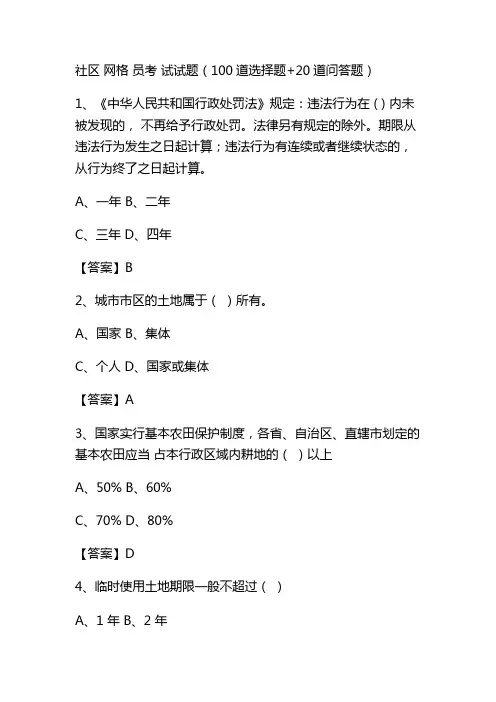 社区 网格 员考 试试题（100 道选择题+20 道问答题）

1、《中华人民共和国行政处罚法》规定：违法行为在 ( ) 内未被发现的，不再给予行政处罚。法律另有规定的除外。期限从违法行为发生之日起计算；违法行为有连续或者继续状态的，从行为终了之日起计算。

A、一年 B、二年

C、三年 D、四年

【答案】B

2、城市市区的土地属于（  ）所有。

A、国家 B、集体

C、个人 D、国家或集体

【答案】A

3、国家实行基本农田保护制度，各省、自治区、直辖市划定的基本农田应当 占本行政区域内耕地的（  ）以上

A、50% B、60%

C、70% D、80%

【答案】D

4、临时使用土地期限一般不超过（  ）

A、1 年 B、2 年